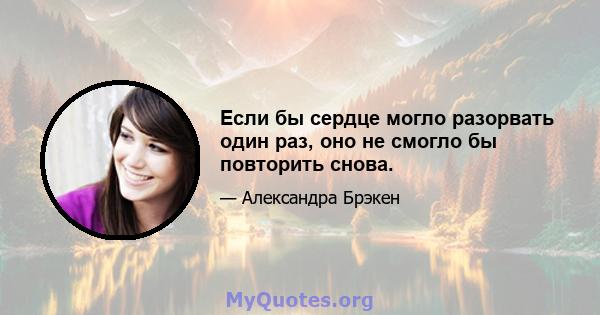 Если бы сердце могло разорвать один раз, оно не смогло бы повторить снова.

— Александра Брэкен

MyQuotes.org